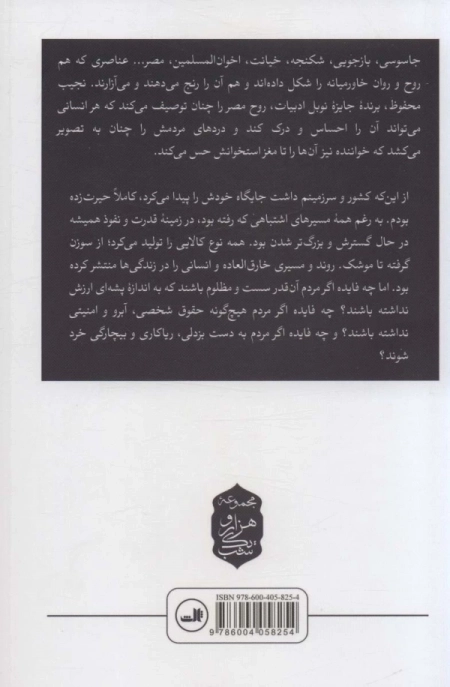 جاسوسی، بازجویی، شکنجه، خیانت، اخوان‌المسلمین، مصر... عناصری که هم روح و روان خاورمیانه را شکل داده‌اند و هم آن را رنج می‌دهند و می‌آزارند. نجیب محفوظ، برندهٔ جایزهٔ نوبل ادبیات، روح مصر را چنان توصیف می‌کند که هر انسانی می‌تواند آن را احساس و درک کند و دردهای مردمش را چنان به تصویر می‌کشد که خواننده نیز آن‌ها را تا مغز استخوانش حس می‌کند.

از این‌که کشور و سرزمینم داشت جایگاه خودش را پیدا می‌کرد، کاملاً حیرت‌زده بودم. به رغم همهٔ مسیرهای اشتباهی که رفته بود، در زمینهٔ قدرت و نفوذ همیشه در حال گسترش و بزرگ‌تر شدن بود. همه نوع کالایی را تولید می‌کرد؛ از سوزن گرفته تا موشک. روند و مسیری خارق‌العاده و انسانی را در زندگی‌ها منتشر کرده بود. اما چه فایده اگر مردم آن‌قدر سست و مظلوم باشند که به اندازهٔ پشه‌ای ارزش نداشته باشند؟ چه فایده اگر مردم هیچ‌گونه حقوق شخصی، آبرو و امنیتی نداشته باشند؟ و چه فایده اگر مردم به دست بزدلی، ریاکاری و بیچارگی خرد شوند؟

مجموعهٔ هزار و یک شب

ISBN 978-600-405-825-4

ثالث

9 786004 058254